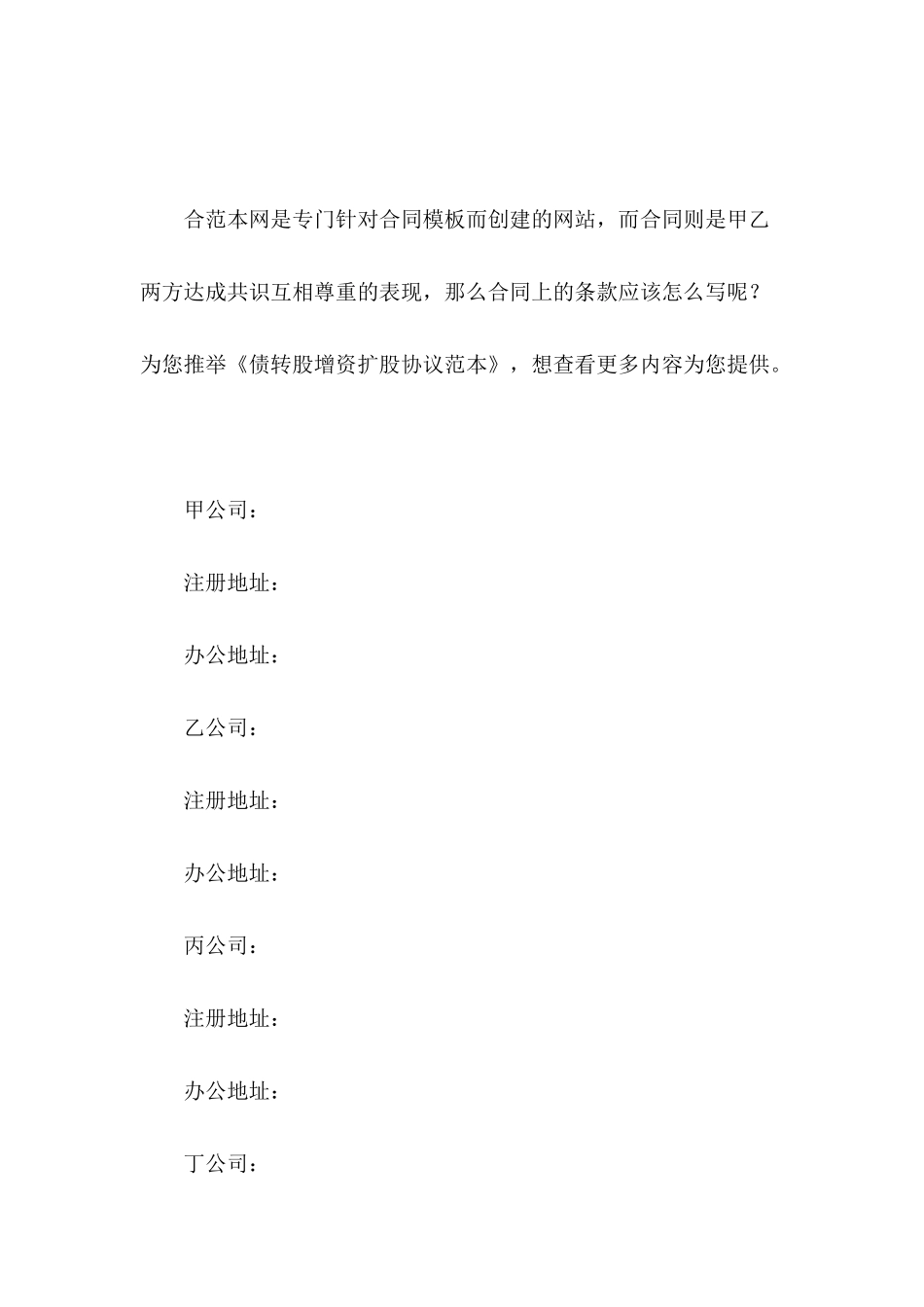 合范本网是专门针对合同模板而创建的网站，而合同则是甲乙两方达成共识互相尊重的表现，那么合同上的条款应该怎么写呢？为您推举《债转股增资扩股协议范本》，想查看更多内容为您提供。

甲公司：

注册地址：

办公地址：

乙公司：

注册地址：

办公地址：

丙公司：

注册地址：

办公地址：

丁公司：